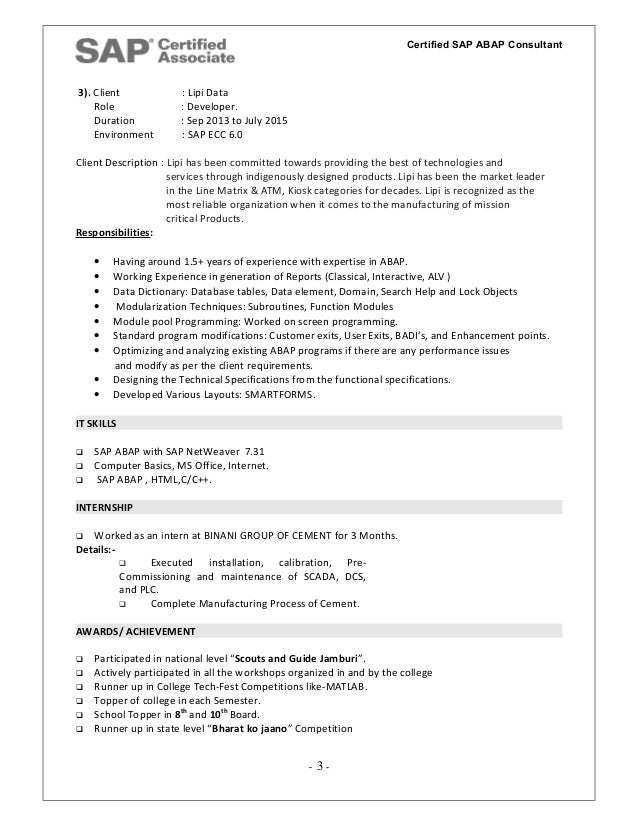 SAP® Certified Associate

Certified SAP ABAP Consultant

3). Client : Lipi Data
Role : Developer.
Duration : Sep 2013 to July 2015
Environment : SAP ECC 6.0

Client Description : Lipi has been committed towards providing the best of technologies and services through indigenously designed products. Lipi has been the market leader in the Line Matrix & ATM, Kiosk categories for decades. Lipi is recognized as the most reliable organization when it comes to the manufacturing of mission critical Products.

Responsibilities:

• Having around 1.5+ years of experience with expertise in ABAP.
• Working Experience in generation of Reports (Classical, Interactive, ALV )
• Data Dictionary: Database tables, Data element, Domain, Search Help and Lock Objects
• Modularization Techniques: Subroutines, Function Modules
• Module pool Programming: Worked on screen programming.
• Standard program modifications: Customer exits, User Exits, BADI's, and Enhancement points.
• Optimizing and analyzing existing ABAP programs if there are any performance issues and modify as per the client requirements.
• Designing the Technical Specifications from the functional specifications.
• Developed Various Layouts: SMARTFORMS.

IT SKILLS

❑ SAP ABAP with SAP NetWeaver 7.31
❑ Computer Basics, MS Office, Internet.
❑ SAP ABAP , HTML,C/C++.

INTERNSHIP

❑ Worked as an intern at BINANI GROUP OF CEMENT for 3 Months.
Details:-
❑ Executed installation, calibration, Pre-Commissioning and maintenance of SCADA, DCS, and PLC.
❑ Complete Manufacturing Process of Cement.

AWARDS/ ACHIEVEMENT

❑ Participated in national level "Scouts and Guide Jamburi".
❑ Actively participated in all the workshops organized in and by the college
❑ Runner up in College Tech-Fest Competitions like-MATLAB.
❑ Topper of college in each Semester.
❑ School Topper in $8^{th}$ and $10^{th}$ Board.
❑ Runner up in state level "Bharat ko jaano" Competition

- 3 -